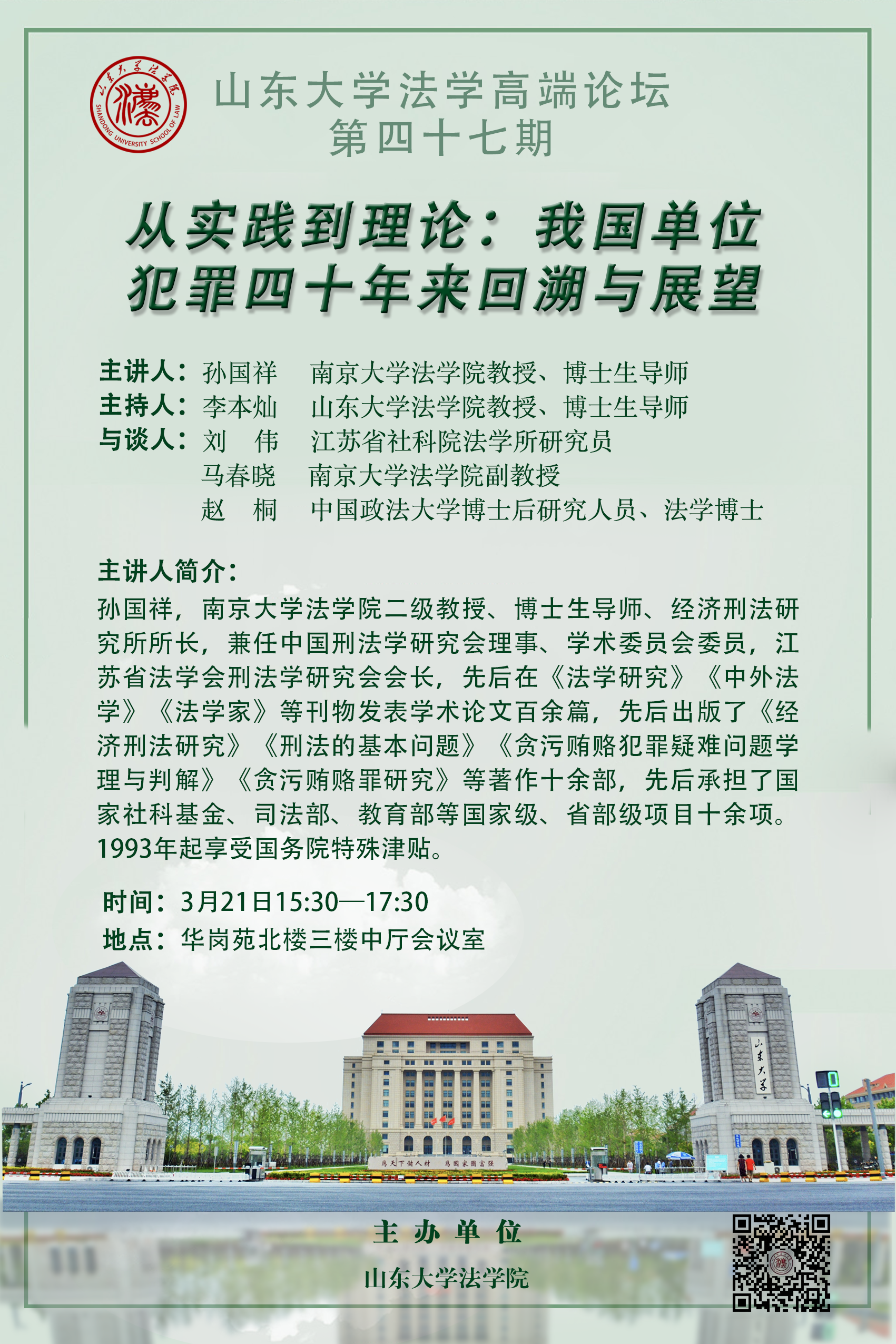 山东大学法学院

SHANDONG UNIVERSITY SCHOOL OF LAW

山东大学法学高端论坛
第四十七期

从实践到理论：我国单位犯罪四十年来回溯与展望

主讲人：孙国祥　南京大学法学院教授、博士生导师
主持人：李本灿　山东大学法学院教授、博士生导师
与谈人：刘　伟　江苏省社科院法学所研究员
马春晓　南京大学法学院副教授
赵　桐　中国政法大学博士后研究人员、法学博士

主讲人简介：
孙国祥，南京大学法学院二级教授、博士生导师、经济刑法研究所所长，兼任中国刑法学研究会理事、学术委员会委员，江苏省法学会刑法学研究会会长，先后在《法学研究》《中外法学》《法学家》等刊物发表学术论文百余篇，先后出版了《经济刑法研究》《刑法的基本问题》《贪污贿赂犯罪疑难问题学理与判解》《贪污贿赂罪研究》等著作十余部，先后承担了国家社科基金、司法部、教育部等国家级、省部级项目十余项。1993年起享受国务院特殊津贴。

时间：3月21日15:30—17:30
地点：华岗苑北楼三楼中厅会议室

山东大学

为天下储人材　为国家图富强

主办单位
山东大学法学院